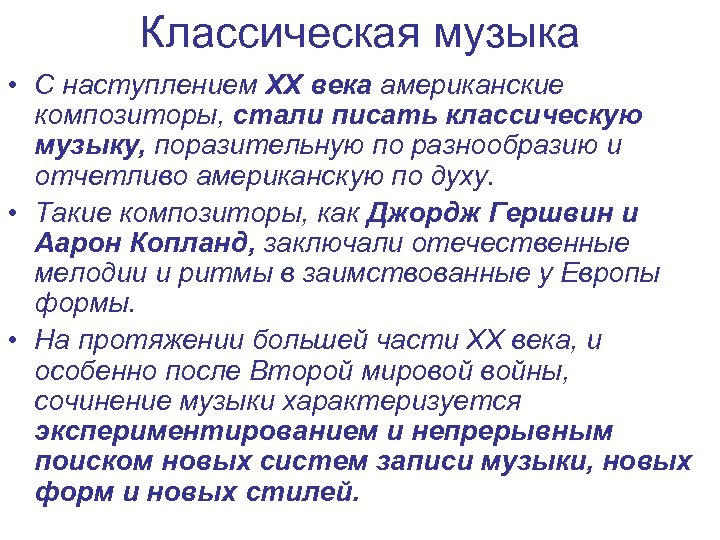 Классическая музыка

• С наступлением XX века американские композиторы, стали писать классическую музыку, поразительную по разнообразию и отчетливо американскую по духу.

• Такие композиторы, как Джордж Гершвин и Аарон Копланд, заключали отечественные мелодии и ритмы в заимствованные у Европы формы.

• На протяжении большей части XX века, и особенно после Второй мировой войны, сочинение музыки характеризуется экспериментированием и непрерывным поиском новых систем записи музыки, новых форм и новых стилей.